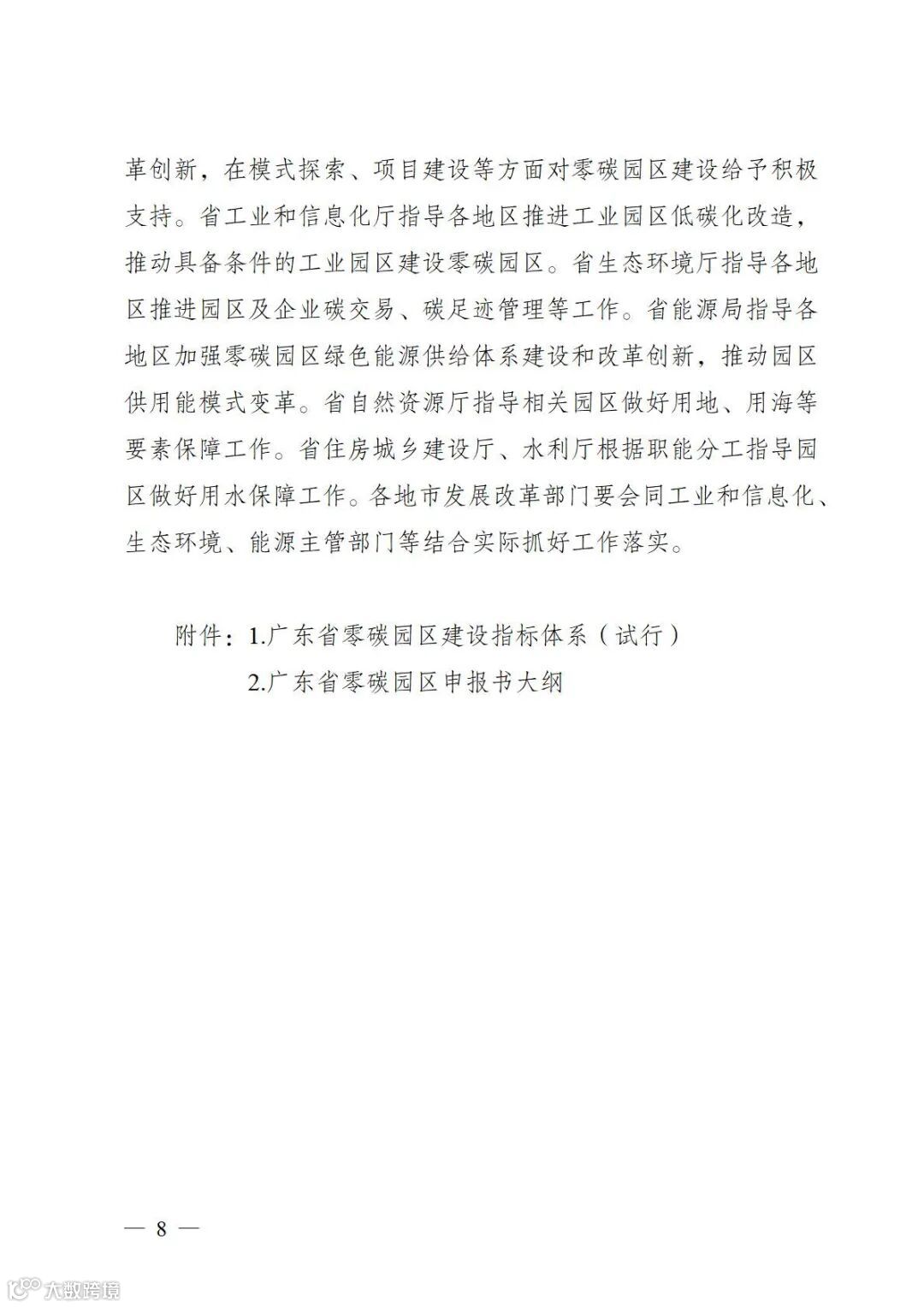 革创新，在模式探索、项目建设等方面对零碳园区建设给予积极支持。省工业和信息化厅指导各地区推进工业园区低碳化改造，推动具备条件的工业园区建设零碳园区。省生态环境厅指导各地区推进园区及企业碳交易、碳足迹管理等工作。省能源局指导各地区加强零碳园区绿色能源供给体系建设和改革创新，推动园区供用能模式变革。省自然资源厅指导相关园区做好用地、用海等要素保障工作。省住房城乡建设厅、水利厅根据职能分工指导园区做好用水保障工作。各地市发展改革部门要会同工业和信息化、生态环境、能源主管部门等结合实际抓好工作落实。

附件：1.广东省零碳园区建设指标体系（试行）
2.广东省零碳园区申报书大纲

— 8 —

大数跨境